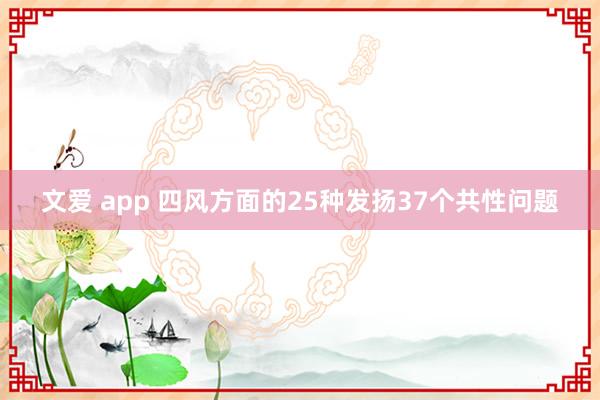 文爱 app 四风方面的25种发扬37个共性问题